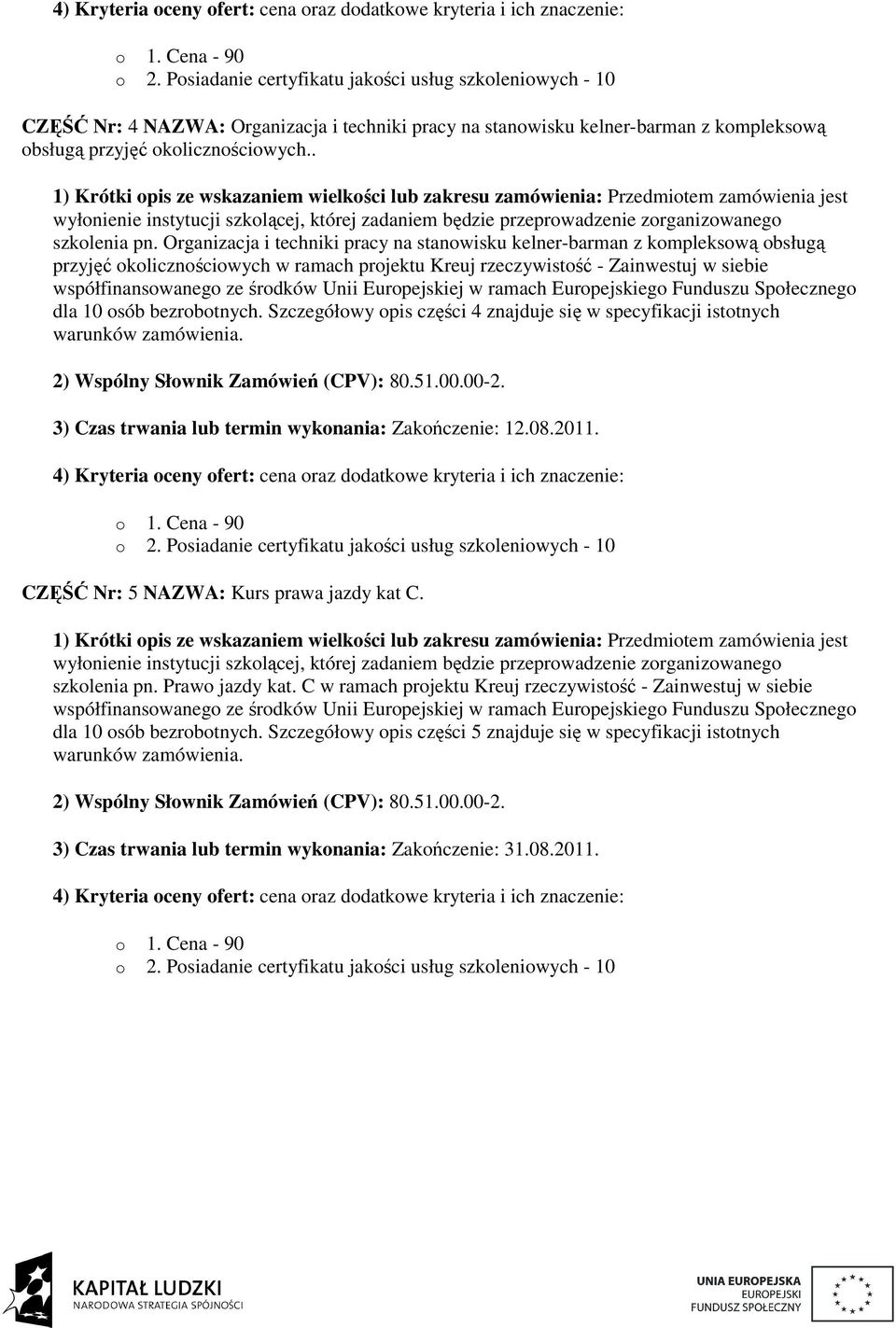 4) Kryteria oceny ofert: cena oraz dodatkowe kryteria i ich znaczenie:

o 1. Cena - 90
o 2. Posiadanie certyfikatu jakości usług szkoleniowych - 10

CZĘŚĆ Nr: 4 NAZWA: Organizacja i techniki pracy na stanowisku kelner-barman z kompleksową obsługą przyjęć okolicznościowych..

1) Krótki opis ze wskazaniem wielkości lub zakresu zamówienia: Przedmiotem zamówienia jest wyłonienie instytucji szkolącej, której zadaniem będzie przeprowadzenie zorganizowanego szkolenia pn. Organizacja i techniki pracy na stanowisku kelner-barman z kompleksową obsługą przyjęć okolicznościowych w ramach projektu Kreuj rzeczywistość - Zainwestuj w siebie współfinansowanego ze środków Unii Europejskiej w ramach Europejskiego Funduszu Społecznego dla 10 osób bezrobotnych. Szczegółowy opis części 4 znajduje się w specyfikacji istotnych warunków zamówienia.

2) Wspólny Słownik Zamówień (CPV): 80.51.00.00-2.

3) Czas trwania lub termin wykonania: Zakończenie: 12.08.2011.

4) Kryteria oceny ofert: cena oraz dodatkowe kryteria i ich znaczenie:

o 1. Cena - 90
o 2. Posiadanie certyfikatu jakości usług szkoleniowych - 10

CZĘŚĆ Nr: 5 NAZWA: Kurs prawa jazdy kat C.

1) Krótki opis ze wskazaniem wielkości lub zakresu zamówienia: Przedmiotem zamówienia jest wyłonienie instytucji szkolącej, której zadaniem będzie przeprowadzenie zorganizowanego szkolenia pn. Prawo jazdy kat. C w ramach projektu Kreuj rzeczywistość - Zainwestuj w siebie współfinansowanego ze środków Unii Europejskiej w ramach Europejskiego Funduszu Społecznego dla 10 osób bezrobotnych. Szczegółowy opis części 5 znajduje się w specyfikacji istotnych warunków zamówienia.

2) Wspólny Słownik Zamówień (CPV): 80.51.00.00-2.

3) Czas trwania lub termin wykonania: Zakończenie: 31.08.2011.

4) Kryteria oceny ofert: cena oraz dodatkowe kryteria i ich znaczenie:

o 1. Cena - 90
o 2. Posiadanie certyfikatu jakości usług szkoleniowych - 10

KAPITAŁ LUDZKI
NARODOWA STRATEGIA SPÓJNOŚCI

UNIA EUROPEJSKA
EUROPEJSKI
FUNDUSZ SPOŁECZNY